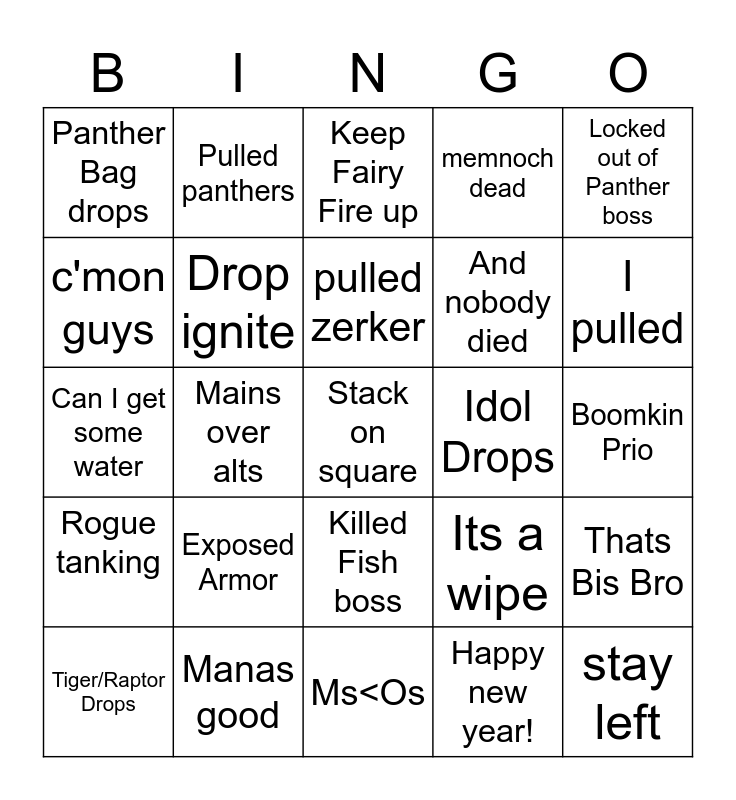 | B | I | N | G | O |
|---|---|---|---|---|
| Panther Bag drops | Pulled panthers | Keep Fairy Fire up | memnoch dead | Locked out of Panther boss |
| c'mon guys | Drop ignite | pulled zerker | And nobody died | I pulled |
| Can I get some water | Mains over alts | Stack on square | Idol Drops | Boomkin Prio |
| Rogue tanking | Exposed Armor | Killed Fish boss | Its a wipe | Thats Bis Bro |
| Tiger/Raptor Drops | Manas good | Ms<Os | Happy new year! | stay left |